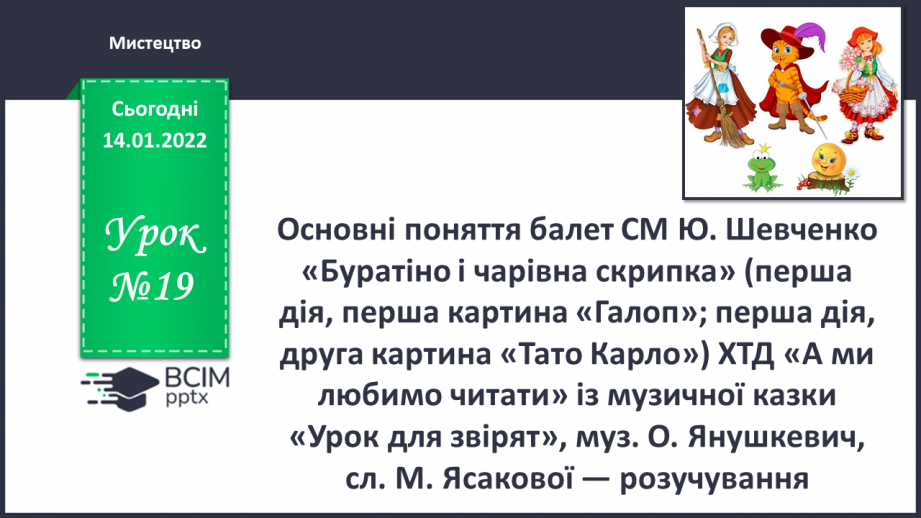 Мистецтво

Сьогодні 14.01.2022

Урок №19

ВСІМ pptx

Основні поняття балет СМ Ю. Шевченко «Буратіно і чарівна скрипка» (перша дія, перша картина «Галоп»; перша дія, друга картина «Тато Карло») ХТД «А ми любимо читати» із музичної казки «Урок для звірят», муз. О. Янушкевич, сл. М. Ясакової — розучування